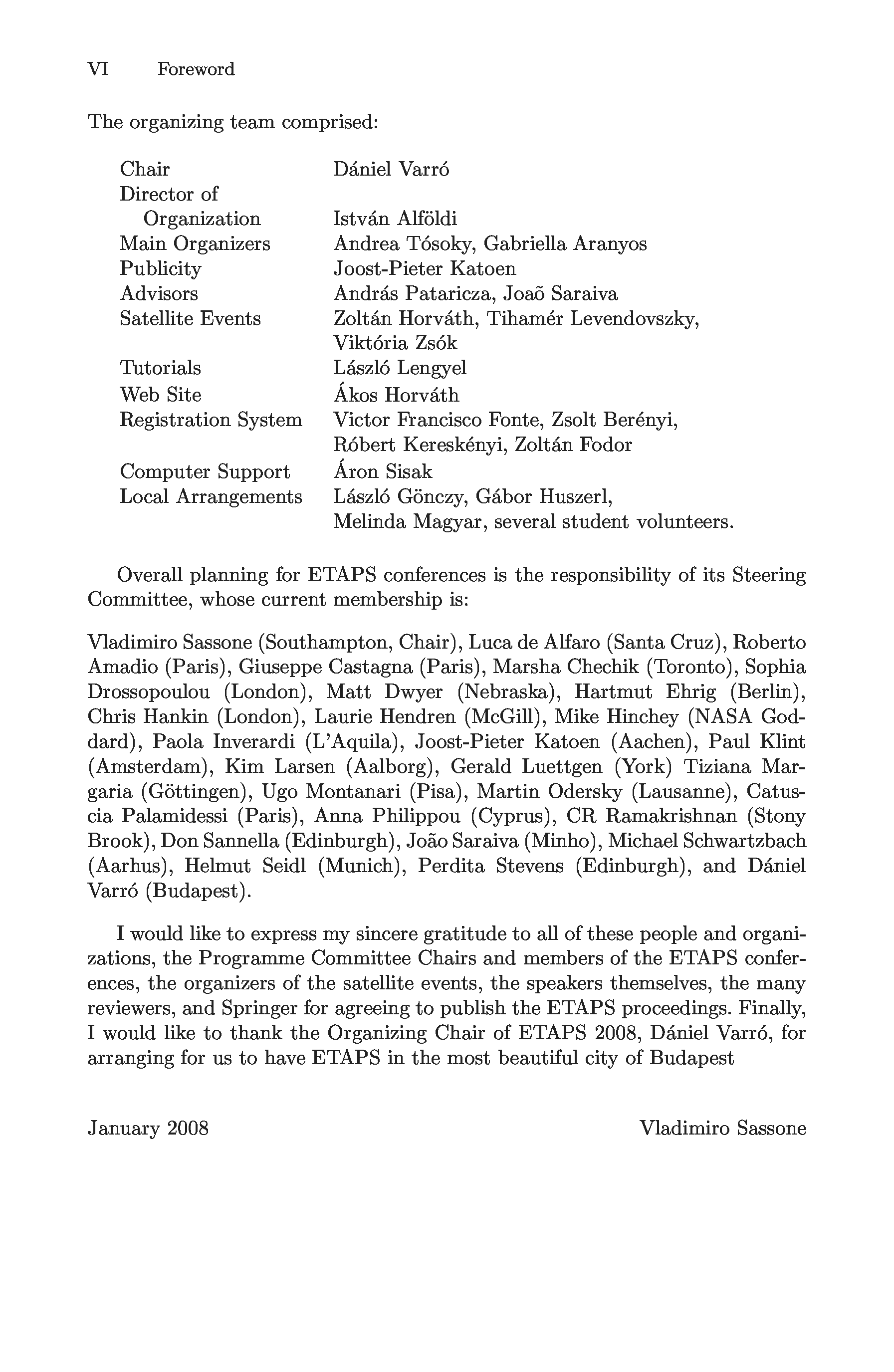 VI Foreword

The organizing team comprised:

| | |
|---|---|
| Chair | Dániel Varró |
| Director of Organization | István Alföldi |
| Main Organizers | Andrea Tósoky, Gabriella Aranyos |
| Publicity | Joost-Pieter Katoen |
| Advisors | András Pataricza, Joaõ Saraiva |
| Satellite Events | Zoltán Horváth, Tihamér Levendovszky, Viktória Zsók |
| Tutorials | László Lengyel |
| Web Site | Ákos Horváth |
| Registration System | Victor Francisco Fonte, Zsolt Berényi, Róbert Kereskényi, Zoltán Fodor |
| Computer Support | Áron Sisak |
| Local Arrangements | László Gönczy, Gábor Huszerl, Melinda Magyar, several student volunteers. |

Overall planning for ETAPS conferences is the responsibility of its Steering Committee, whose current membership is:

Vladimiro Sassone (Southampton, Chair), Luca de Alfaro (Santa Cruz), Roberto Amadio (Paris), Giuseppe Castagna (Paris), Marsha Chechik (Toronto), Sophia Drossopoulou (London), Matt Dwyer (Nebraska), Hartmut Ehrig (Berlin), Chris Hankin (London), Laurie Hendren (McGill), Mike Hinchey (NASA Goddard), Paola Inverardi (L'Aquila), Joost-Pieter Katoen (Aachen), Paul Klint (Amsterdam), Kim Larsen (Aalborg), Gerald Luettgen (York) Tiziana Margaria (Göttingen), Ugo Montanari (Pisa), Martin Odersky (Lausanne), Catuscia Palamidessi (Paris), Anna Philippou (Cyprus), CR Ramakrishnan (Stony Brook), Don Sannella (Edinburgh), João Saraiva (Minho), Michael Schwartzbach (Aarhus), Helmut Seidl (Munich), Perdita Stevens (Edinburgh), and Dániel Varró (Budapest).

I would like to express my sincere gratitude to all of these people and organizations, the Programme Committee Chairs and members of the ETAPS conferences, the organizers of the satellite events, the speakers themselves, the many reviewers, and Springer for agreeing to publish the ETAPS proceedings. Finally, I would like to thank the Organizing Chair of ETAPS 2008, Dániel Varró, for arranging for us to have ETAPS in the most beautiful city of Budapest

January 2008 Vladimiro Sassone